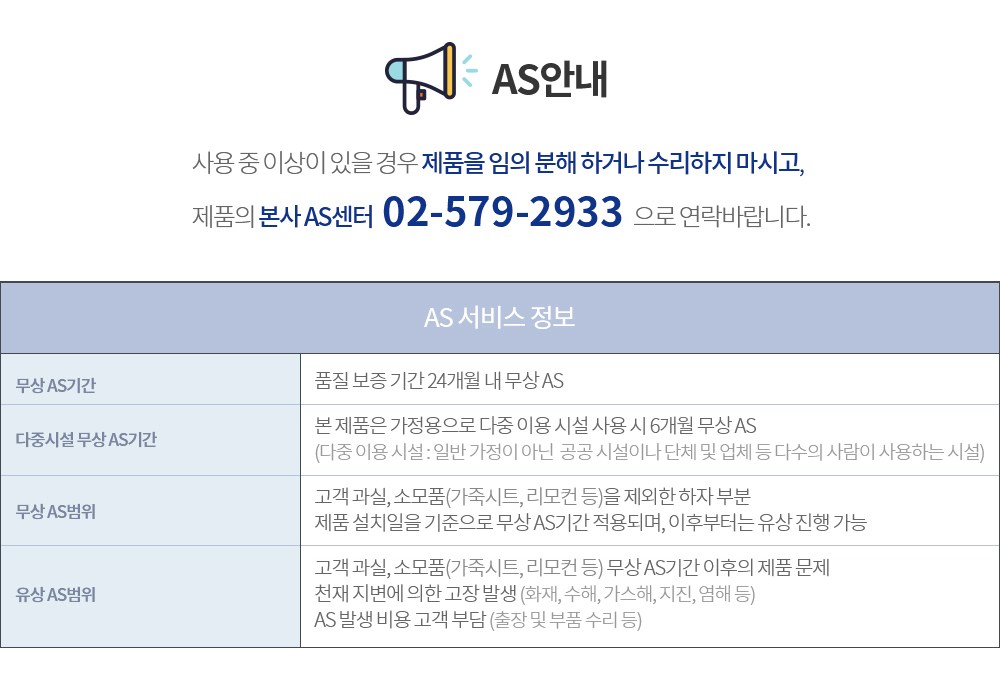 AS안내

사용 중 이상이 있을 경우 제품을 임의 분해 하거나 수리하지 마시고,

제품의 본사 AS센터 02-579-2933 으로 연락바랍니다.

| AS 서비스 정보 | |
|---|---|
| 무상 AS기간 | 품질 보증 기간 24개월 내 무상 AS |
| 다중시설 무상 AS기간 | 본 제품은 가정용으로 다중 이용 시설 사용 시 6개월 무상 AS (다중 이용 시설 : 일반 가정이 아닌 공공 시설이나 단체 및 업체 등 다수의 사람이 사용하는 시설) |
| 무상 AS범위 | 고객 과실, 소모품(가죽시트, 리모컨 등)을 제외한 하자 부분 제품 설치일을 기준으로 무상 AS기간 적용되며, 이후부터는 유상 진행 가능 |
| 유상 AS범위 | 고객 과실, 소모품(가죽시트, 리모컨 등) 무상 AS기간 이후의 제품 문제 천재 지변에 의한 고장 발생 (화재, 수해, 가스해, 지진, 염해 등) AS 발생 비용 고객 부담 (출장 및 부품 수리 등) |